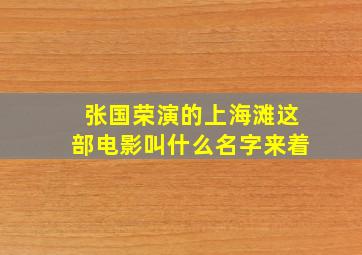 张国荣演的上海滩这部电影叫什么名字来着